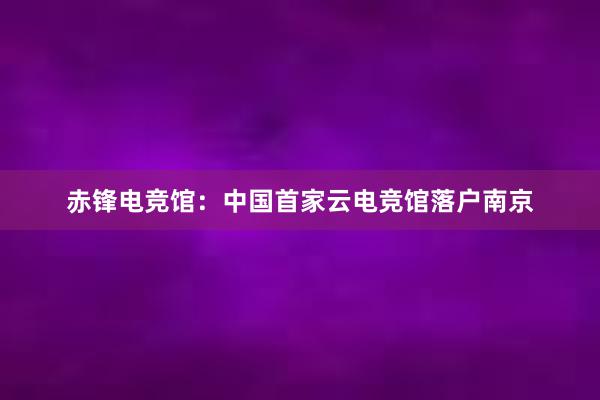 赤锋电竞馆：中国首家云电竞馆落户南京